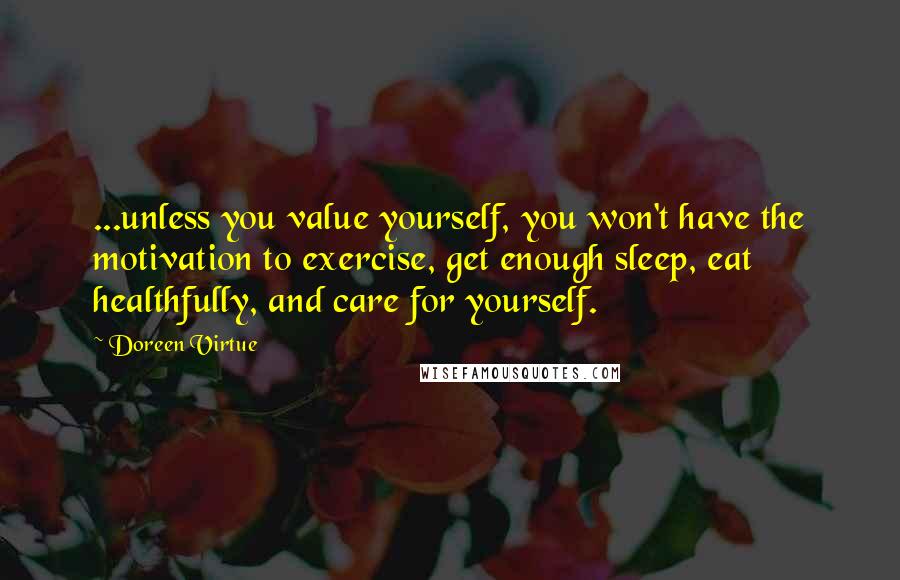 ...unless you value yourself, you won't have the motivation to exercise, get enough sleep, eat healthfully, and care for yourself.

Doreen Virtue

WISEFAMOUSQUOTES.COM